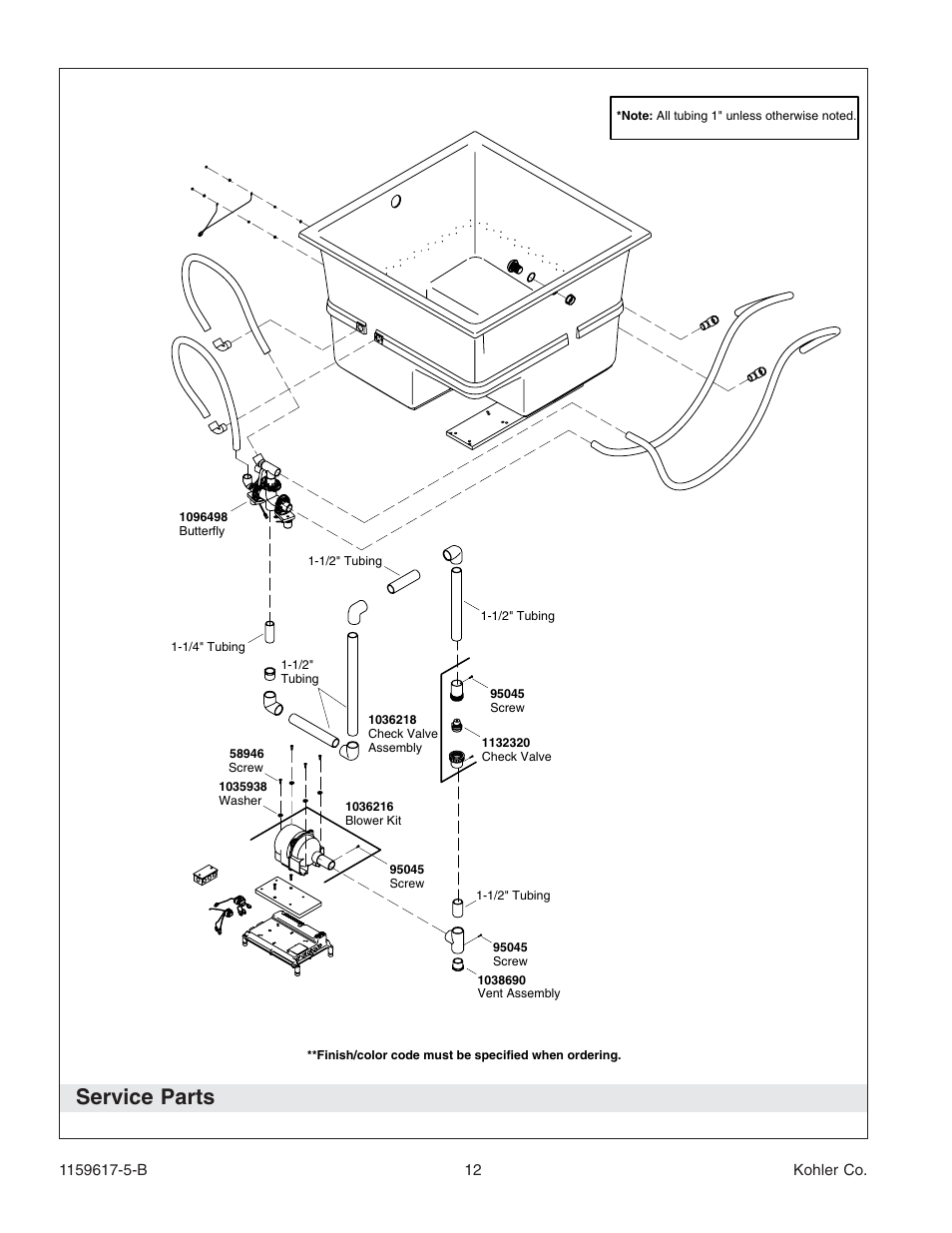 *Note: All tubing 1" unless otherwise noted.

1096498
Butterfly

1-1/2" Tubing

1-1/2" Tubing

1-1/4" Tubing

1-1/2"
Tubing

95045
Screw

1036218
Check Valve
Assembly

1132320
Check Valve

58946
Screw

1035938
Washer

1036216
Blower Kit

95045
Screw

1-1/2" Tubing

95045
Screw

1038690
Vent Assembly

**Finish/color code must be specified when ordering.

Service Parts

1159617-5-B
12
Kohler Co.